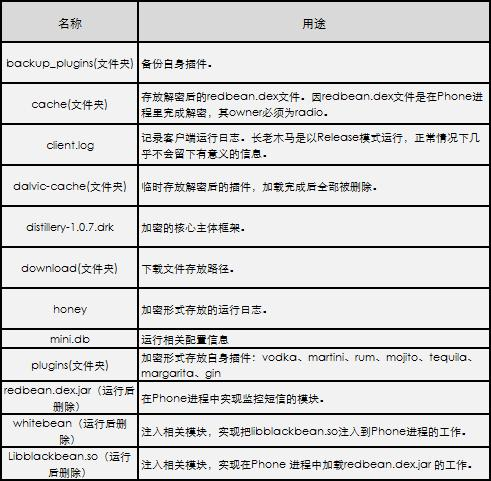 | 名称 | 用途 |
|---|---|
| backup_plugins(文件夹) | 备份自身插件。 |
| cache(文件夹) | 存放解密后的redbean.dex文件。因redbean.dex文件是在Phone进程里完成解密，其owner必须为radio。 |
| client.log | 记录客户端运行日志。长老木马是以Release模式运行，正常情况下几乎不会留下有意义的信息。 |
| dalvic-cache(文件夹) | 临时存放解密后的插件，加载完成后全部被删除。 |
| distillery-1.0.7.drk | 加密的核心主体框架。 |
| download(文件夹) | 下载文件存放路径。 |
| honey | 加密形式存放的运行日志。 |
| mini.db | 运行相关配置信息 |
| plugins(文件夹) | 加密形式存放自身插件：vodka、martini、rum、mojito、tequila、margarita、gin |
| redbean.dex.jar（运行后删除） | 在Phone进程中实现监控短信的模块。 |
| whitebean（运行后删除） | 注入相关模块，实现把libblackbean.so注入到Phone进程的工作。 |
| Libblackbean.so（运行后删除） | 注入相关模块，实现在Phone 进程中加载redbean.dex.jar 的工作。 |